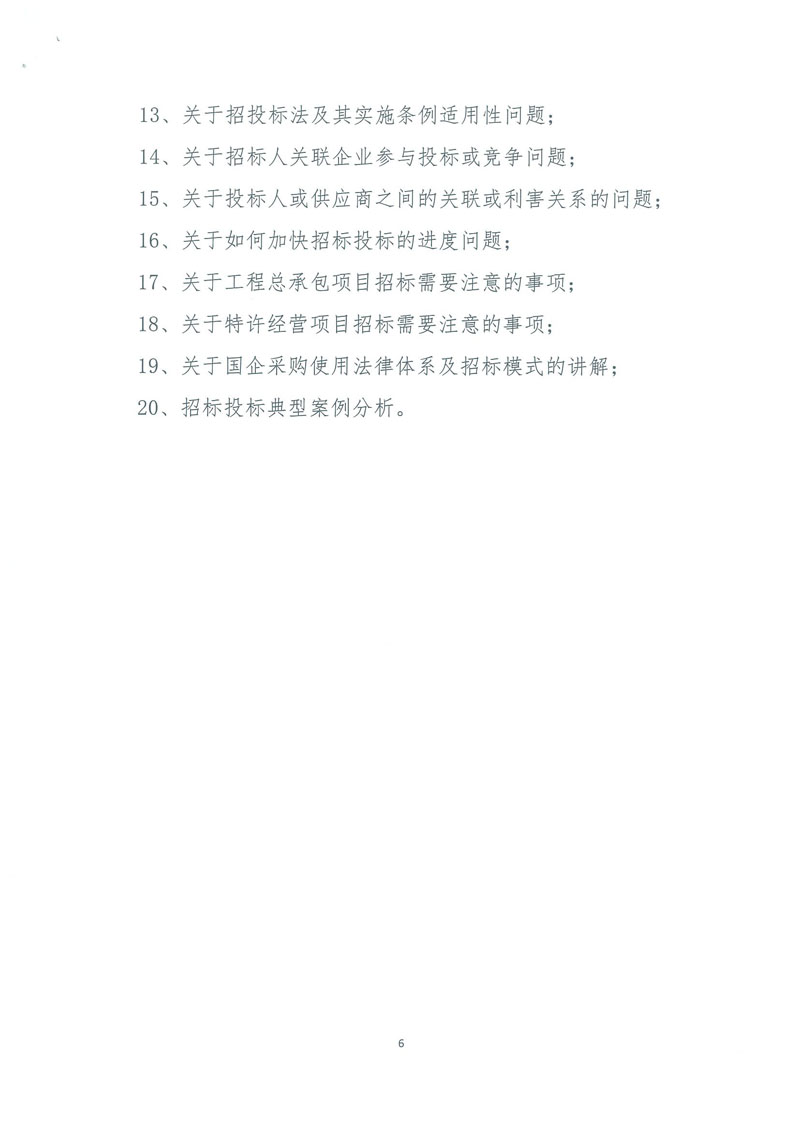 13、关于招投标法及其实施条例适用性问题；

14、关于招标人关联企业参与投标或竞争问题；

15、关于投标人或供应商之间的关联或利害关系的问题；

16、关于如何加快招标投标的进度问题；

17、关于工程总承包项目招标需要注意的事项；

18、关于特许经营项目招标需要注意的事项；

19、关于国企采购使用法律体系及招标模式的讲解；

20、招标投标典型案例分析。

6